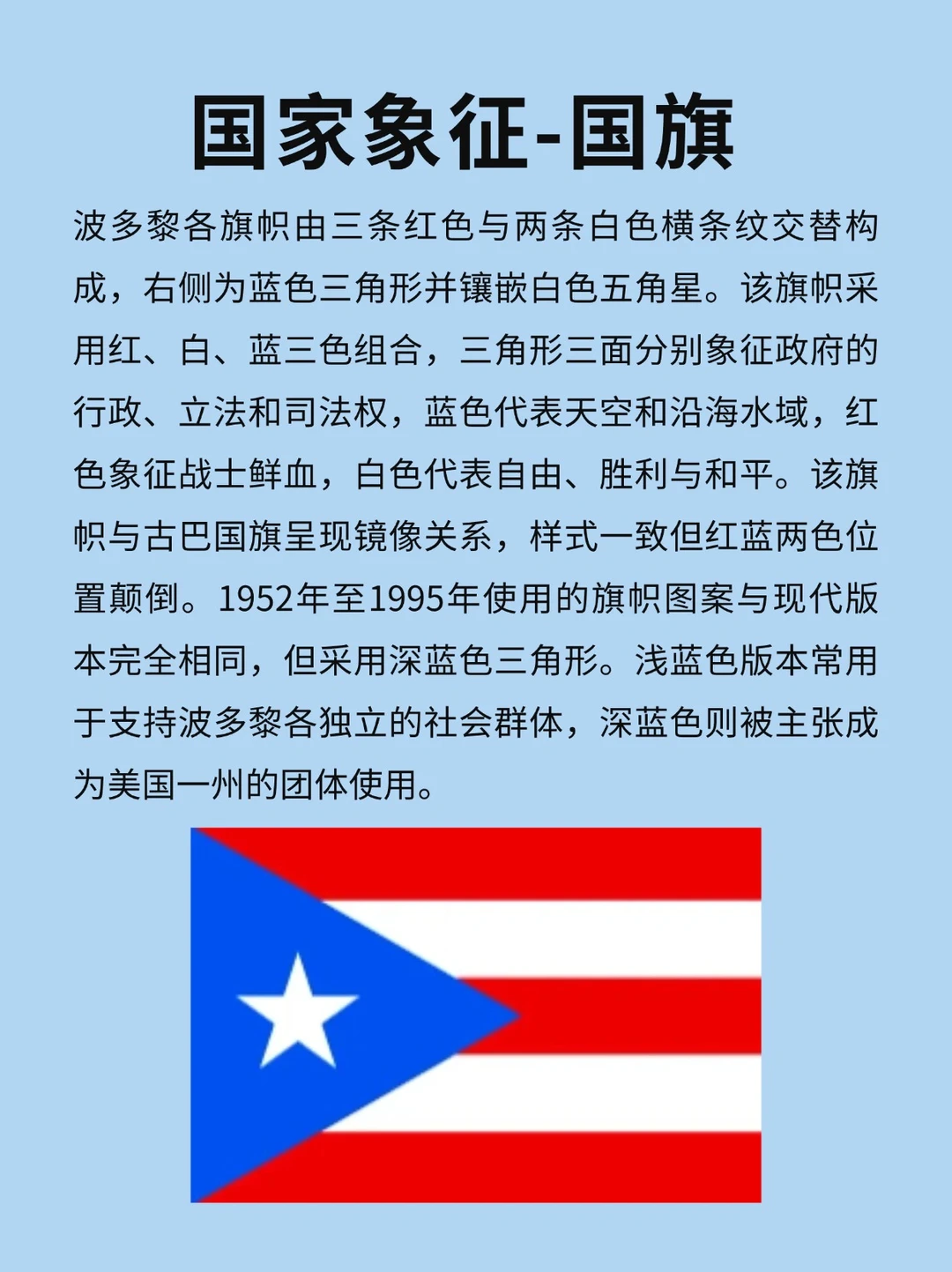 国家象征-国旗

波多黎各旗帜由三条红色与两条白色横条纹交替构成，右侧为蓝色三角形并镶嵌白色五角星。该旗帜采用红、白、蓝三色组合，三角形三面分别象征政府的行政、立法和司法权，蓝色代表天空和沿海水域，红色象征战士鲜血，白色代表自由、胜利与和平。该旗帜与古巴国旗呈现镜像关系，样式一致但红蓝两色位置颠倒。1952年至1995年使用的旗帜图案与现代版本完全相同，但采用深蓝色三角形。浅蓝色版本常用于支持波多黎各独立的社会群体，深蓝色则被主张成为美国一州的团体使用。